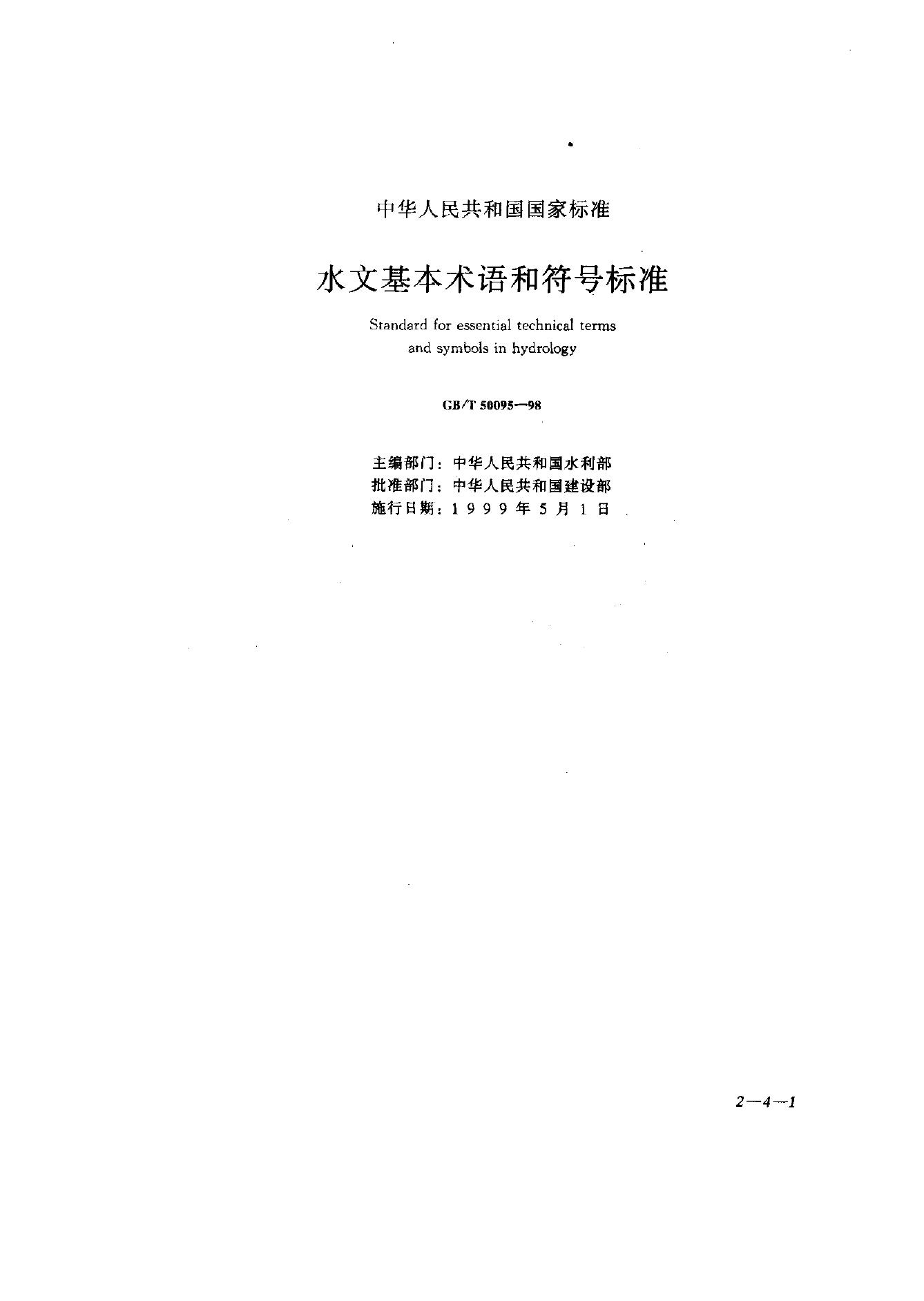 中华人民共和国国家标准

水文基本术语和符号标准

Standard for essential technical terms and symbols in hydrology

GB/T 50095—98

主编部门：中华人民共和国水利部
批准部门：中华人民共和国建设部
施行日期：1 9 9 9 年 5 月 1 日

2—4—1